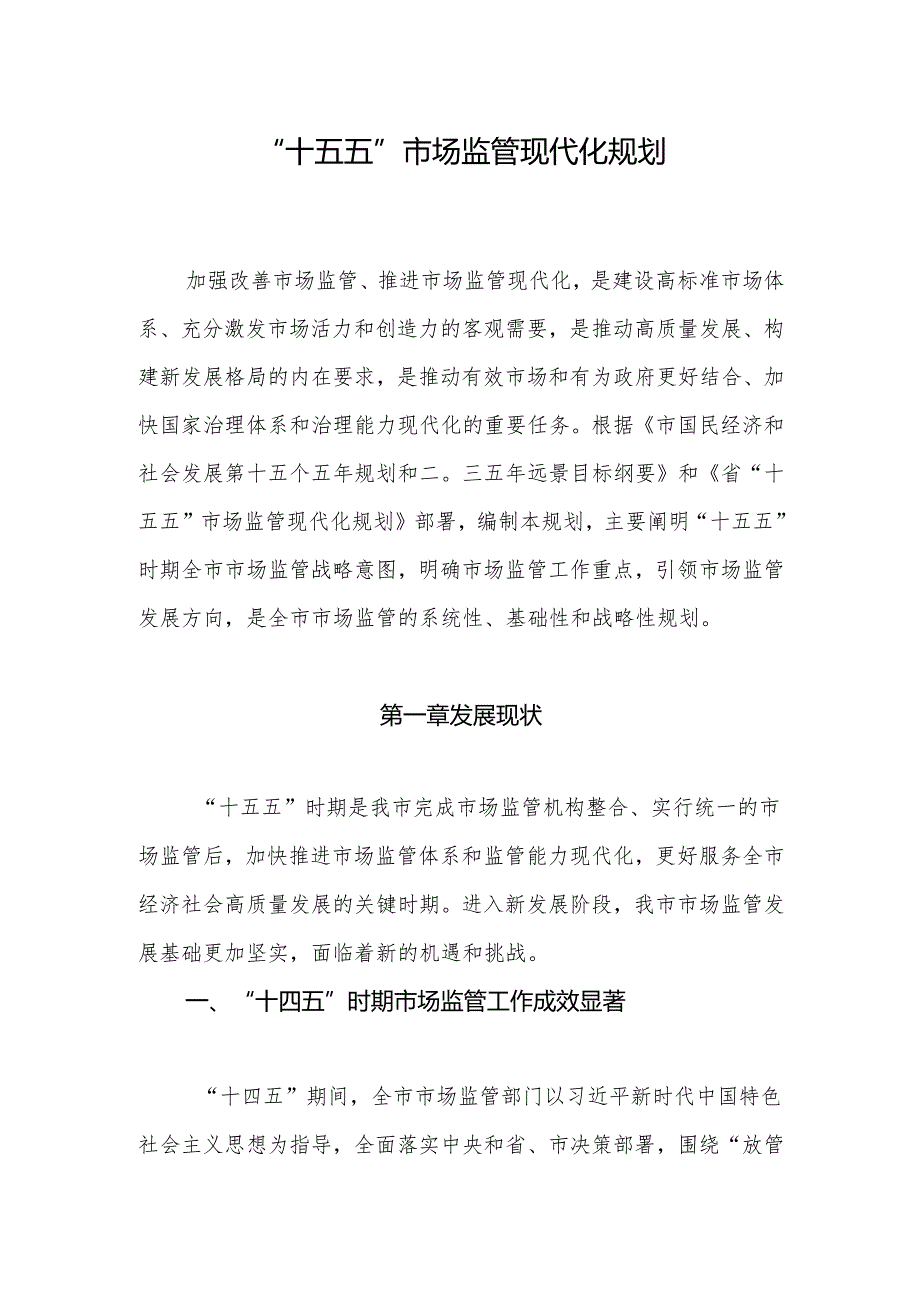 “十五五”市场监管现代化规划

加强改善市场监管、推进市场监管现代化，是建设高标准市场体系、充分激发市场活力和创造力的客观需要，是推动高质量发展、构建新发展格局的内在要求，是推动有效市场和有为政府更好结合、加快国家治理体系和治理能力现代化的重要任务。根据《市国民经济和社会发展第十五个五年规划和二。三五年远景目标纲要》和《省“十五五”市场监管现代化规划》部署，编制本规划，主要阐明“十五五”时期全市市场监管战略意图，明确市场监管工作重点，引领市场监管发展方向，是全市市场监管的系统性、基础性和战略性规划。

第一章发展现状

“十五五”时期是我市完成市场监管机构整合、实行统一的市场监管后，加快推进市场监管体系和监管能力现代化，更好服务全市经济社会高质量发展的关键时期。进入新发展阶段，我市市场监管发展基础更加坚实，面临着新的机遇和挑战。

一、“十四五”时期市场监管工作成效显著

“十四五”期间，全市市场监管部门以习近平新时代中国特色社会主义思想为指导，全面落实中央和省、市决策部署，围绕“放管